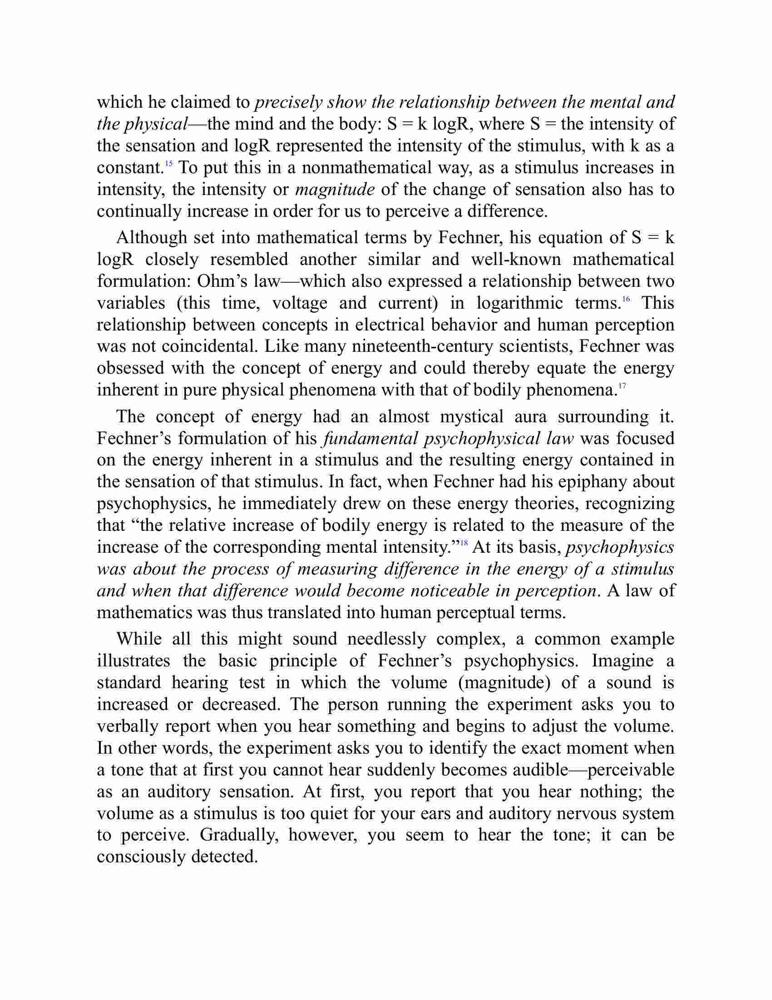 which he claimed to precisely show the relationship between the mental and the physical—the mind and the body: S = k logR, where S = the intensity of the sensation and logR represented the intensity of the stimulus, with k as a constant.$^{15}$ To put this in a nonmathematical way, as a stimulus increases in intensity, the intensity or magnitude of the change of sensation also has to continually increase in order for us to perceive a difference.

Although set into mathematical terms by Fechner, his equation of S = k logR closely resembled another similar and well-known mathematical formulation: Ohm's law—which also expressed a relationship between two variables (this time, voltage and current) in logarithmic terms.$^{16}$ This relationship between concepts in electrical behavior and human perception was not coincidental. Like many nineteenth-century scientists, Fechner was obsessed with the concept of energy and could thereby equate the energy inherent in pure physical phenomena with that of bodily phenomena.$^{17}$

The concept of energy had an almost mystical aura surrounding it. Fechner's formulation of his fundamental psychophysical law was focused on the energy inherent in a stimulus and the resulting energy contained in the sensation of that stimulus. In fact, when Fechner had his epiphany about psychophysics, he immediately drew on these energy theories, recognizing that "the relative increase of bodily energy is related to the measure of the increase of the corresponding mental intensity."$^{18}$ At its basis, psychophysics was about the process of measuring difference in the energy of a stimulus and when that difference would become noticeable in perception. A law of mathematics was thus translated into human perceptual terms.

While all this might sound needlessly complex, a common example illustrates the basic principle of Fechner's psychophysics. Imagine a standard hearing test in which the volume (magnitude) of a sound is increased or decreased. The person running the experiment asks you to verbally report when you hear something and begins to adjust the volume. In other words, the experiment asks you to identify the exact moment when a tone that at first you cannot hear suddenly becomes audible—perceivable as an auditory sensation. At first, you report that you hear nothing; the volume as a stimulus is too quiet for your ears and auditory nervous system to perceive. Gradually, however, you seem to hear the tone; it can be consciously detected.